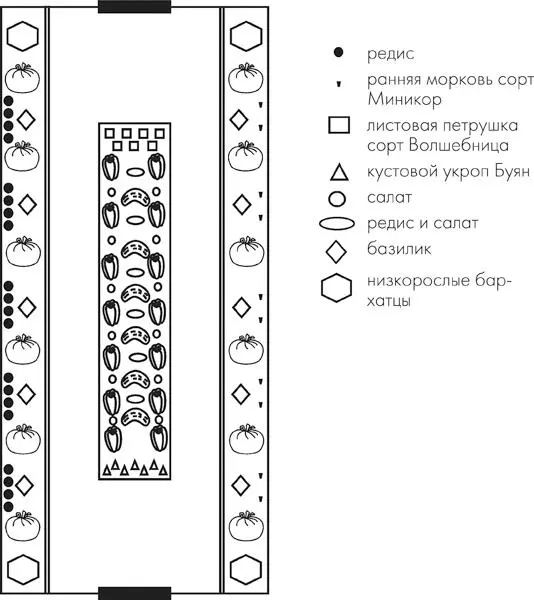 редис

ранняя морковь сорт Миникор

листовая петрушка сорт Волшебница

кустовой укроп Буян

салат

редис и салат

базилик

низкорослые бархатцы